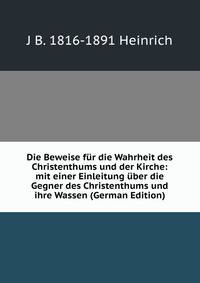 J B. 1816-1891 Heinrich

Die Beweise für die Wahrheit des Christenthums und der Kirche: mit einer Einleitung über die Gegner des Christenthums und ihre Wassen (German Edition)